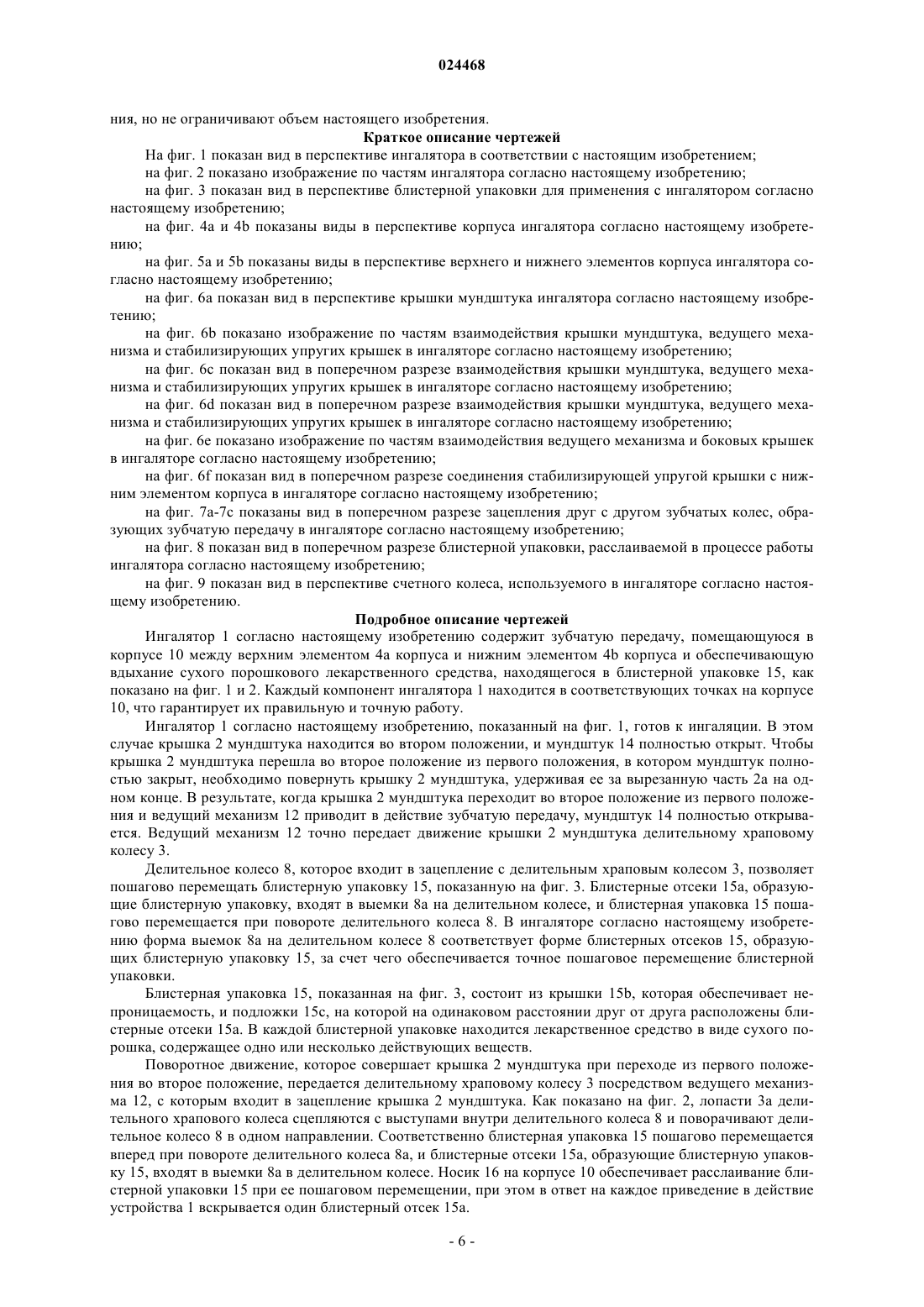 024468

ния, но не ограничивают объем настоящего изобретения.

Краткое описание чертежей

На фиг. 1 показан вид в перспективе ингалятора в соответствии с настоящим изобретением;

на фиг. 2 показано изображение по частям ингалятора согласно настоящему изобретению;

на фиг. 3 показан вид в перспективе блистерной упаковки для применения с ингалятором согласно настоящему изобретению;

на фиг. 4a и 4b показаны виды в перспективе корпуса ингалятора согласно настоящему изобретению;

на фиг. 5a и 5b показаны виды в перспективе верхнего и нижнего элементов корпуса ингалятора согласно настоящему изобретению;

на фиг. 6a показан вид в перспективе крышки мундштука ингалятора согласно настоящему изобретению;

на фиг. 6b показано изображение по частям взаимодействия крышки мундштука, ведущего механизма и стабилизирующих упругих крышек в ингаляторе согласно настоящему изобретению;

на фиг. 6c показан вид в поперечном разрезе взаимодействия крышки мундштука, ведущего механизма и стабилизирующих упругих крышек в ингаляторе согласно настоящему изобретению;

на фиг. 6d показан вид в поперечном разрезе взаимодействия крышки мундштука, ведущего механизма и стабилизирующих упругих крышек в ингаляторе согласно настоящему изобретению;

на фиг. 6e показано изображение по частям взаимодействия ведущего механизма и боковых крышек в ингаляторе согласно настоящему изобретению;

на фиг. 6f показан вид в поперечном разрезе соединения стабилизирующей упругой крышки с нижним элементом корпуса в ингаляторе согласно настоящему изобретению;

на фиг. 7a-7c показаны вид в поперечном разрезе зацепления друг с другом зубчатых колес, образующих зубчатую передачу в ингаляторе согласно настоящему изобретению;

на фиг. 8 показан вид в поперечном разрезе блистерной упаковки, расслаиваемой в процессе работы ингалятора согласно настоящему изобретению;

на фиг. 9 показан вид в перспективе счетного колеса, используемого в ингаляторе согласно настоящему изобретению.

Подробное описание чертежей

Ингалятор 1 согласно настоящему изобретению содержит зубчатую передачу, помещающуюся в корпусе 10 между верхним элементом 4a корпуса и нижним элементом 4b корпуса и обеспечивающую вдыхание сухого порошкового лекарственного средства, находящегося в блистерной упаковке 15, как показано на фиг. 1 и 2. Каждый компонент ингалятора 1 находится в соответствующих точках на корпусе 10, что гарантирует их правильную и точную работу.

Ингалятор 1 согласно настоящему изобретению, показанный на фиг. 1, готов к ингаляции. В этом случае крышка 2 мундштука находится во втором положении, и мундштук 14 полностью открыт. Чтобы крышка 2 мундштука перешла во второе положение из первого положения, в котором мундштук полностью закрыт, необходимо повернуть крышку 2 мундштука, удерживая ее за вырезанную часть 2a на одном конце. В результате, когда крышка 2 мундштука переходит во второе положение из первого положения и ведущий механизм 12 приводит в действие зубчатую передачу, мундштук 14 полностью открывается. Ведущий механизм 12 точно передает движение крышки 2 мундштука делительному храповому колесу 3.

Делительное колесо 8, которое входит в зацепление с делительным храповым колесом 3, позволяет пошагово перемещать блистерную упаковку 15, показанную на фиг. 3. Блистерные отсеки 15a, образующие блистерную упаковку, входят в выемки 8a на делительном колесе, и блистерная упаковка 15 пошагово перемещается при повороте делительного колеса 8. В ингаляторе согласно настоящему изобретению форма выемок 8a на делительном колесе 8 соответствует форме блистерных отсеков 15, образующих блистерную упаковку 15, за счет чего обеспечивается точное пошаговое перемещение блистерной упаковки.

Блистерная упаковка 15, показанная на фиг. 3, состоит из крышки 15b, которая обеспечивает непроницаемость, и подложки 15c, на которой на одинаковом расстоянии друг от друга расположены блистерные отсеки 15a. В каждой блистерной упаковке находится лекарственное средство в виде сухого порошка, содержащее одно или несколько действующих веществ.

Поворотное движение, которое совершает крышка 2 мундштука при переходе из первого положения во второе положение, передается делительному храповому колесу 3 посредством ведущего механизма 12, с которым входит в зацепление крышка 2 мундштука. Как показано на фиг. 2, лопасти 3a делительного храпового колеса сцепляются с выступами внутри делительного колеса 8 и поворачивают делительное колесо 8 в одном направлении. Соответственно блистерная упаковка 15 пошагово перемещается вперед при повороте делительного колеса 8a, и блистерные отсеки 15a, образующие блистерную упаковку 15, входят в выемки 8a в делительном колесе. Носик 16 на корпусе 10 обеспечивает расслаивание блистерной упаковки 15 при ее пошаговом перемещении, при этом в ответ на каждое приведение в действие устройства 1 вскрывается один блистерный отсек 15a.

- 6 -